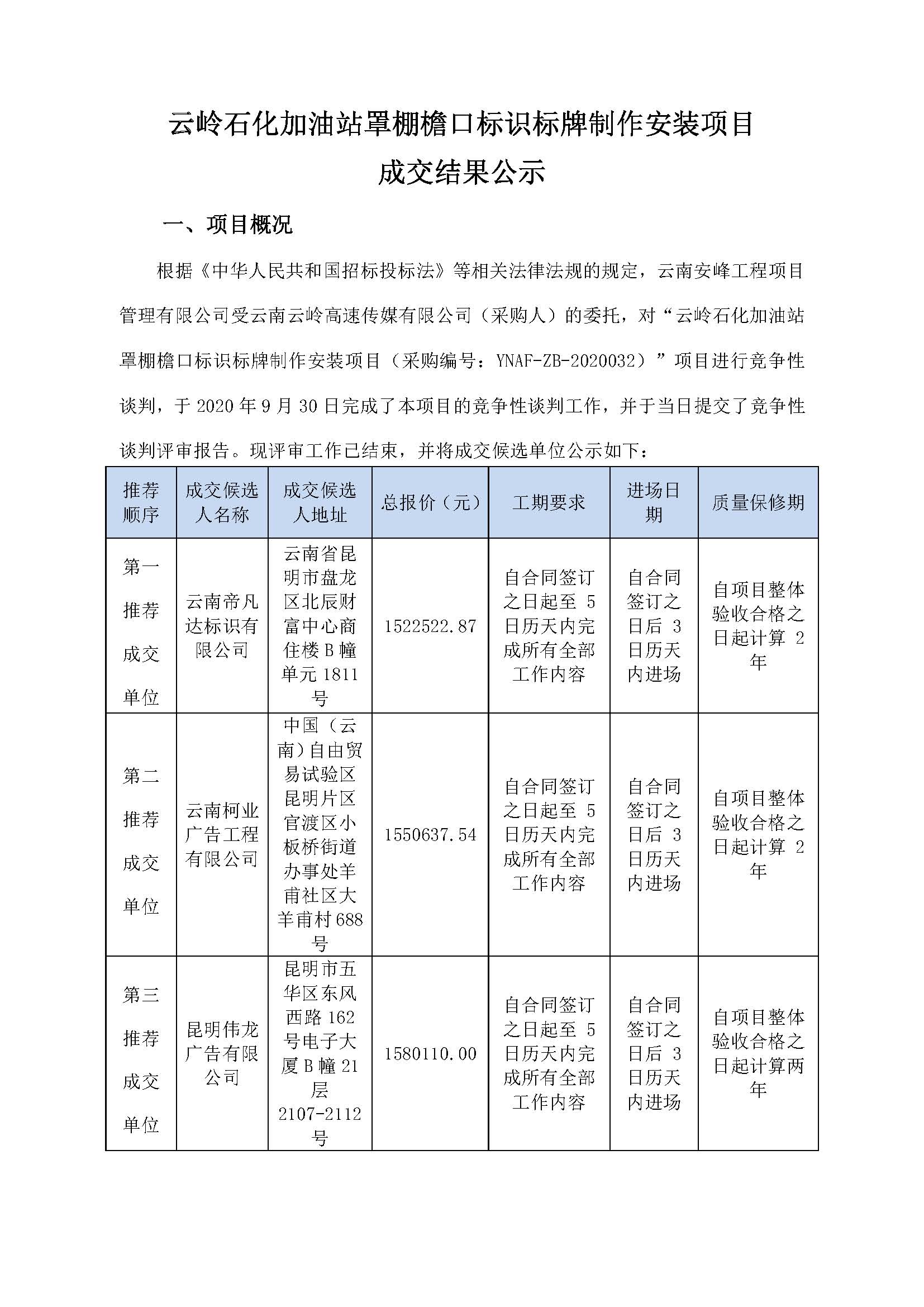 云岭石化加油站罩棚檐口标识标牌制作安装项目
成交结果公示

一、项目概况

根据《中华人民共和国招标投标法》等相关法律法规的规定，云南安峰工程项目管理有限公司受云南云岭高速传媒有限公司（采购人）的委托，对“云岭石化加油站罩棚檐口标识标牌制作安装项目（采购编号：YNAF-ZB-2020032）”项目进行竞争性谈判，于 2020 年 9 月 30 日完成了本项目的竞争性谈判工作，并于当日提交了竞争性谈判评审报告。现评审工作已结束，并将成交候选单位公示如下：

| 推荐顺序 | 成交候选人名称 | 成交候选人地址 | 总报价（元） | 工期要求 | 进场日期 | 质量保修期 |
|---|---|---|---|---|---|---|
| 第一推荐成交单位 | 云南帝凡达标识有限公司 | 云南省昆明市盘龙区北辰财富中心商住楼 B 幢单元 1811 号 | 1522522.87 | 自合同签订之日起至 5 日历天内完成所有全部工作内容 | 自合同签订之日后 3 日历天内进场 | 自项目整体验收合格之日起计算 2 年 |
| 第二推荐成交单位 | 云南柯业广告工程有限公司 | 中国（云南）自由贸易试验区昆明片区官渡区小板桥街道办事处羊甫社区大羊甫村 688 号 | 1550637.54 | 自合同签订之日起至 5 日历天内完成所有全部工作内容 | 自合同签订之日后 3 日历天内进场 | 自项目整体验收合格之日起计算 2 年 |
| 第三推荐成交单位 | 昆明伟龙广告有限公司 | 昆明市五华区东风西路 162 号电子大厦 B 幢 21 层 2107-2112 号 | 1580110.00 | 自合同签订之日起至 5 日历天内完成所有全部工作内容 | 自合同签订之日后 3 日历天内进场 | 自项目整体验收合格之日起计算两年 |